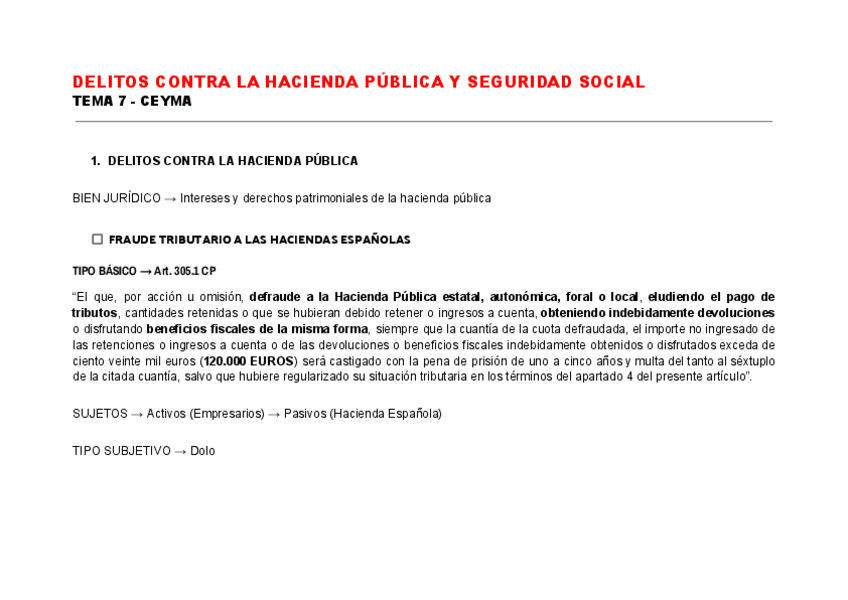 DELITOS CONTRA LA HACIENDA PÚBLICA Y SEGURIDAD SOCIAL
TEMA 7 - CEYMA

1. DELITOS CONTRA LA HACIENDA PÚBLICA

BIEN JURÍDICO → Intereses y derechos patrimoniales de la hacienda pública

☐ FRAUDE TRIBUTARIO A LAS HACIENDAS ESPAÑOLAS

TIPO BÁSICO → Art. 305.1 CP

“El que, por acción u omisión, defraude a la Hacienda Pública estatal, autonómica, foral o local, eludiendo el pago de tributos, cantidades retenidas o que se hubieran debido retener o ingresos a cuenta, obteniendo indebidamente devoluciones o disfrutando beneficios fiscales de la misma forma, siempre que la cuantía de la cuota defraudada, el importe no ingresado de las retenciones o ingresos a cuenta o de las devoluciones o beneficios fiscales indebidamente obtenidos o disfrutados exceda de ciento veinte mil euros (120.000 EUROS) será castigado con la pena de prisión de uno a cinco años y multa del tanto al séxtuplo de la citada cuantía, salvo que hubiere regularizado su situación tributaria en los términos del apartado 4 del presente artículo”.

SUJETOS → Activos (Empresarios) → Pasivos (Hacienda Española)

TIPO SUBJETIVO → Dolo